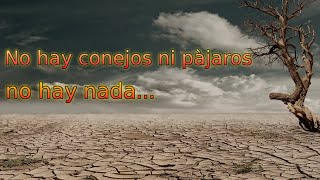 No hay conejos ni pàjaros

no hay nada...